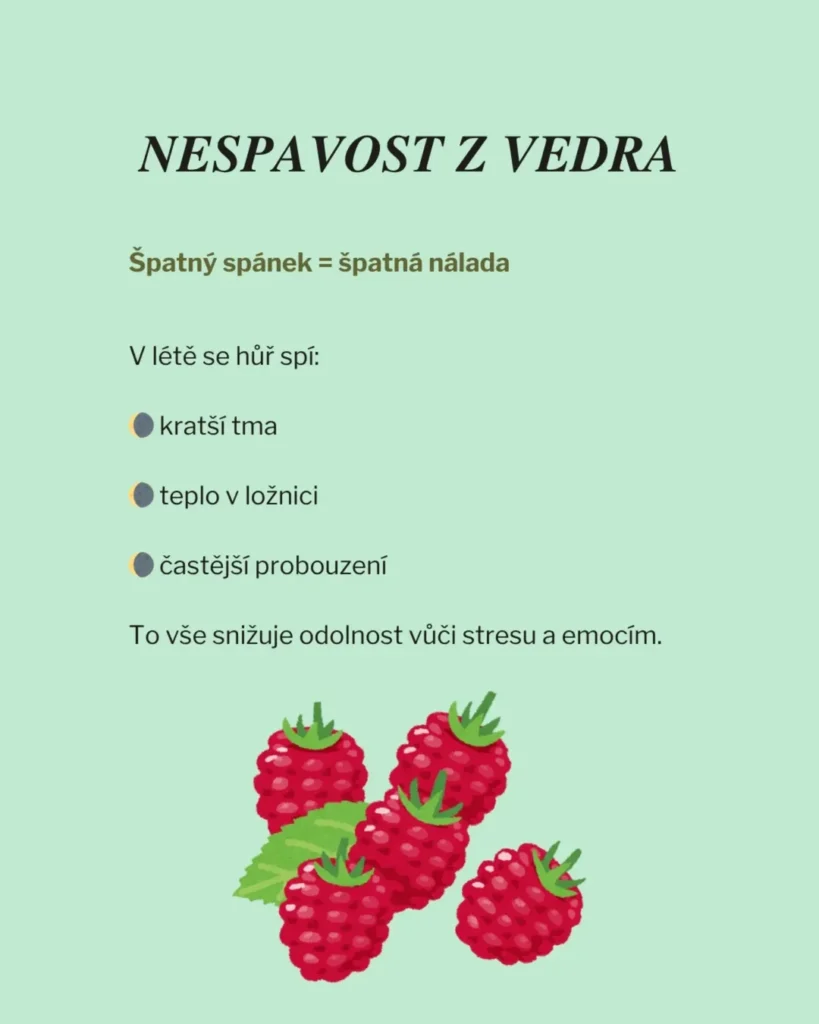 NESPAVOST Z VEDRA

Špatný spánek = špatná nálada

V létě se hůř spí:

🌘 kratší tma

🌘 teplo v ložnici

🌘 častější probouzení

To vše snižuje odolnost vůči stresu a emocím.